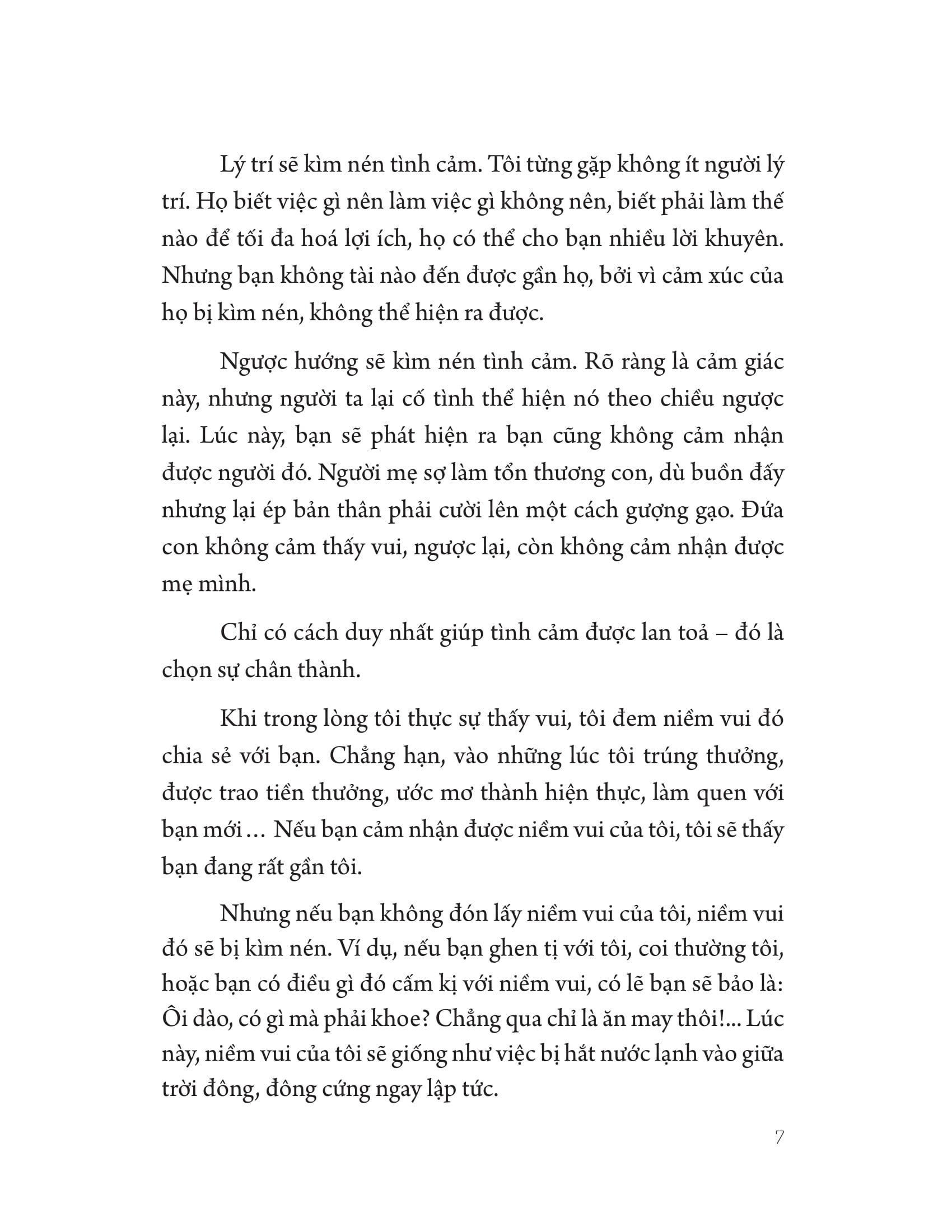 Lý trí sẽ kìm nén tình cảm. Tôi từng gặp không ít người lý trí. Họ biết việc gì nên làm việc gì không nên, biết phải làm thế nào để tối đa hoá lợi ích, họ có thể cho bạn nhiều lời khuyên. Nhưng bạn không tài nào đến được gần họ, bởi vì cảm xúc của họ bị kìm nén, không thể hiện ra được.

Ngược hướng sẽ kìm nén tình cảm. Rõ ràng là cảm giác này, nhưng người ta lại cố tình thể hiện nó theo chiều ngược lại. Lúc này, bạn sẽ phát hiện ra bạn cũng không cảm nhận được người đó. Người mẹ sợ làm tổn thương con, dù buồn đấy nhưng lại ép bản thân phải cười lên một cách gượng gạo. Đứa con không cảm thấy vui, ngược lại, còn không cảm nhận được mẹ mình.

Chỉ có cách duy nhất giúp tình cảm được lan toả – đó là chọn sự chân thành.

Khi trong lòng tôi thực sự thấy vui, tôi đem niềm vui đó chia sẻ với bạn. Chẳng hạn, vào những lúc tôi trúng thưởng, được trao tiền thưởng, ước mơ thành hiện thực, làm quen với bạn mới… Nếu bạn cảm nhận được niềm vui của tôi, tôi sẽ thấy bạn đang rất gần tôi.

Nhưng nếu bạn không đón lấy niềm vui của tôi, niềm vui đó sẽ bị kìm nén. Ví dụ, nếu bạn ghen tị với tôi, coi thường tôi, hoặc bạn có điều gì đó cấm kị với niềm vui, có lẽ bạn sẽ bảo là: Ôi dào, có gì mà phải khoe? Chẳng qua chỉ là ăn may thôi!... Lúc này, niềm vui của tôi sẽ giống như việc bị hắt nước lạnh vào giữa trời đông, đông cứng ngay lập tức.

7